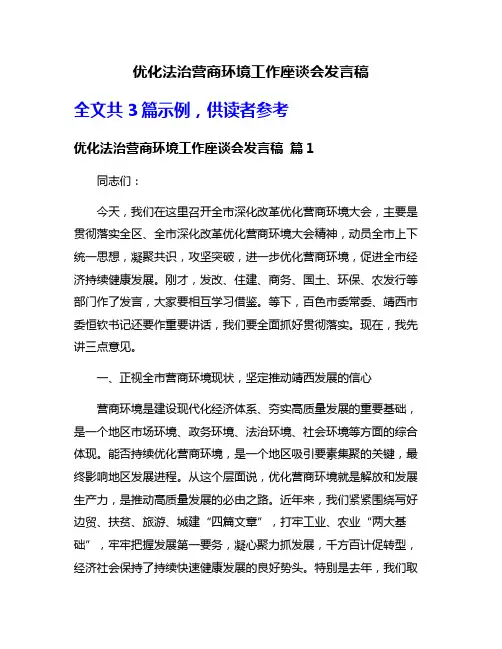 优化法治营商环境工作座谈会发言稿

全文共 3 篇示例，供读者参考

优化法治营商环境工作座谈会发言稿 篇 1

同志们：

今天，我们在这里召开全市深化改革优化营商环境大会，主要是贯彻落实全区、全市深化改革优化营商环境大会精神，动员全市上下统一思想，凝聚共识，攻坚突破，进一步优化营商环境，促进全市经济持续健康发展。刚才，发改、住建、商务、国土、环保、农发行等部门作了发言，大家要相互学习借鉴。等下，百色市委常委、靖西市委恒钦书记还要作重要讲话，我们要全面抓好贯彻落实。现在，我先讲三点意见。

一、正视全市营商环境现状，坚定推动靖西发展的信心

营商环境是建设现代化经济体系、夯实高质量发展的重要基础，是一个地区市场环境、政务环境、法治环境、社会环境等方面的综合体现。能否持续优化营商环境，是一个地区吸引要素集聚的关键，最终影响地区发展进程。从这个层面说，优化营商环境就是解放和发展生产力，是推动高质量发展的必由之路。近年来，我们紧紧围绕写好边贸、扶贫、旅游、城建“四篇文章”，打牢工业、农业“两大基础”，牢牢把握发展第一要务，凝心聚力抓发展，千方百计促转型，经济社会保持了持续快速健康发展的良好势头。特别是去年，我们取